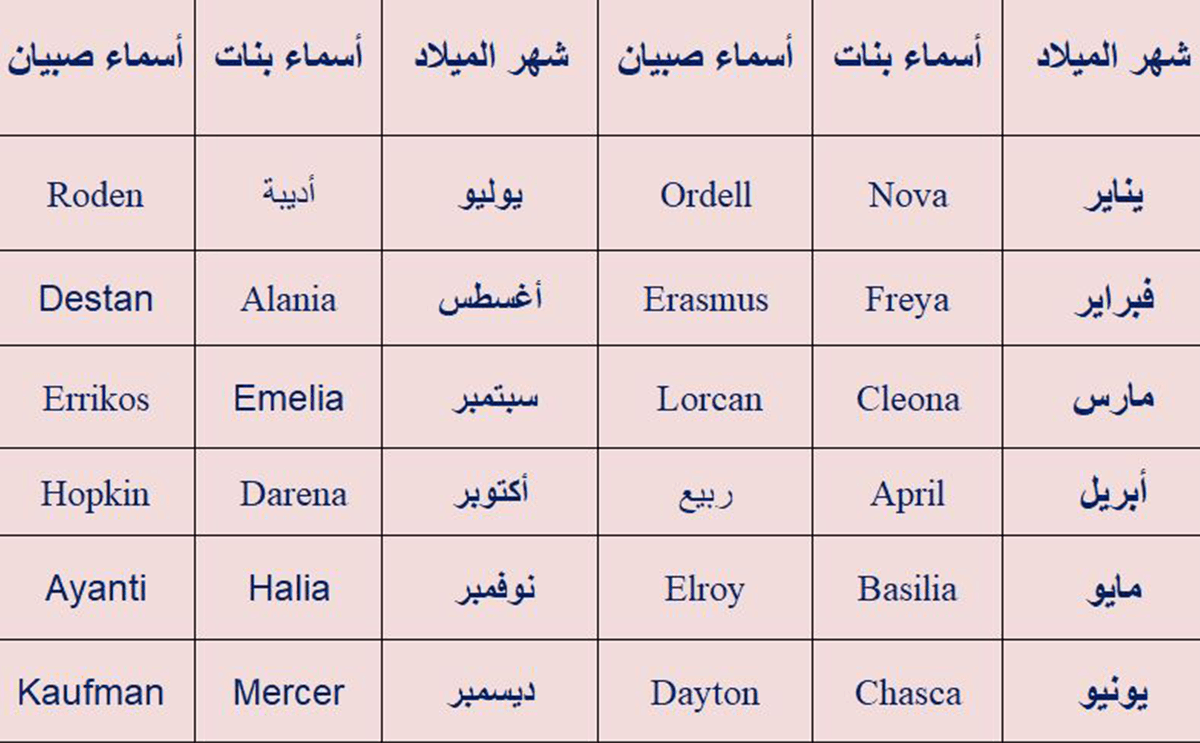 | شهر الميلاد | أسماء بنات | أسماء صبيان | شهر الميلاد | أسماء بنات | أسماء صبيان |
|---|---|---|---|---|---|
| يناير | Nova | Ordell | يوليو | أديبة | Roden |
| فبراير | Freya | Erasmus | أغسطس | Alania | Destan |
| مارس | Cleona | Lorcan | سبتمبر | Emelia | Errikos |
| أبريل | April | ربيع | أكتوبر | Darena | Hopkin |
| مايو | Basilia | Elroy | نوفمبر | Halia | Ayanti |
| يونيو | Chasca | Dayton | ديسمبر | Mercer | Kaufman |